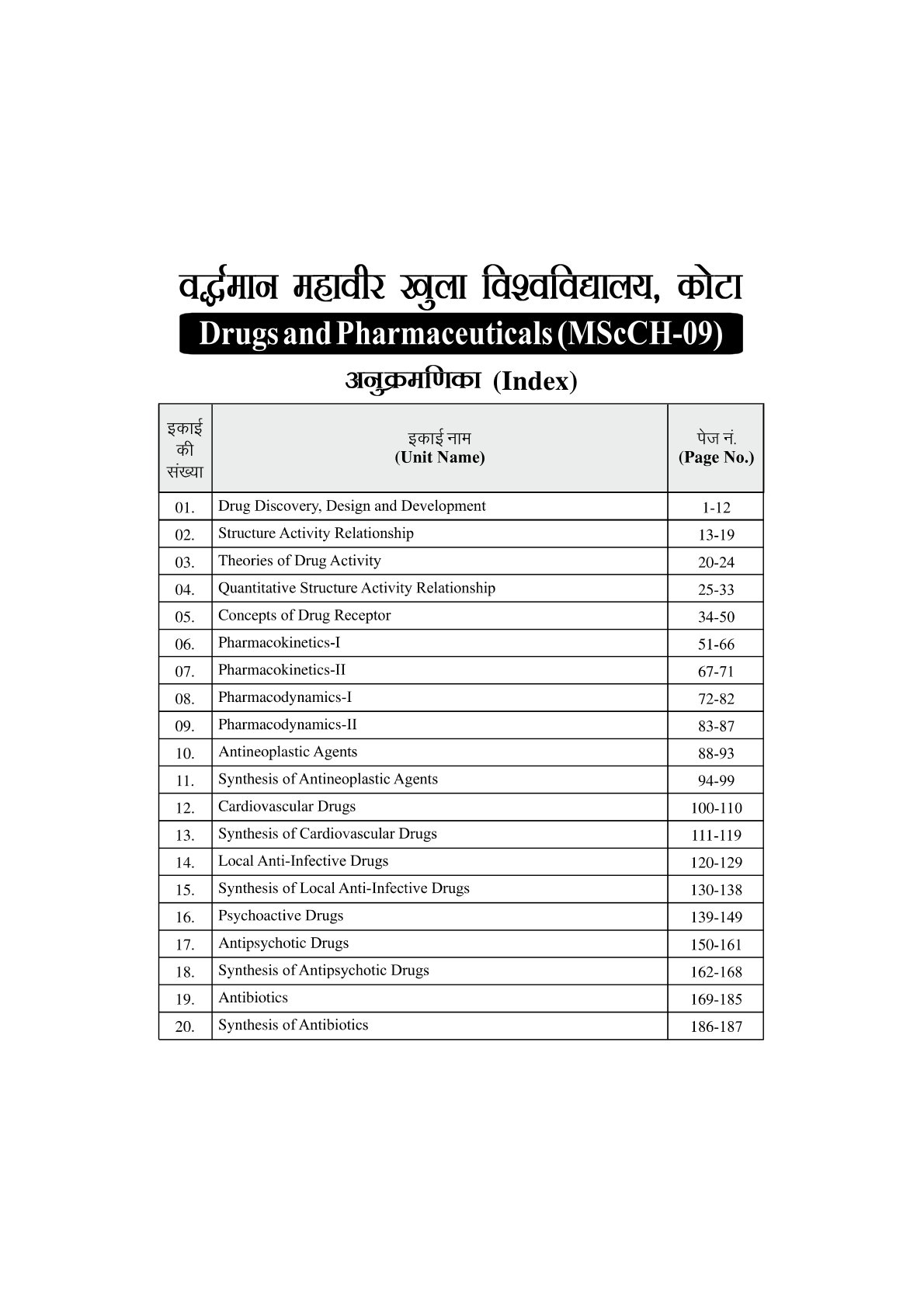 वर्द्धमान महावीर खुला विश्वविद्यालय, कोटा

Drugs and Pharmaceuticals (MScCH-09)

अनुक्रमणिका (Index)

| इकाई की संख्या | इकाई नाम (Unit Name) | पेज नं. (Page No.) |
|---|---|---|
| 01. | Drug Discovery, Design and Development | 1-12 |
| 02. | Structure Activity Relationship | 13-19 |
| 03. | Theories of Drug Activity | 20-24 |
| 04. | Quantitative Structure Activity Relationship | 25-33 |
| 05. | Concepts of Drug Receptor | 34-50 |
| 06. | Pharmacokinetics-I | 51-66 |
| 07. | Pharmacokinetics-II | 67-71 |
| 08. | Pharmacodynamics-I | 72-82 |
| 09. | Pharmacodynamics-II | 83-87 |
| 10. | Antineoplastic Agents | 88-93 |
| 11. | Synthesis of Antineoplastic Agents | 94-99 |
| 12. | Cardiovascular Drugs | 100-110 |
| 13. | Synthesis of Cardiovascular Drugs | 111-119 |
| 14. | Local Anti-Infective Drugs | 120-129 |
| 15. | Synthesis of Local Anti-Infective Drugs | 130-138 |
| 16. | Psychoactive Drugs | 139-149 |
| 17. | Antipsychotic Drugs | 150-161 |
| 18. | Synthesis of Antipsychotic Drugs | 162-168 |
| 19. | Antibiotics | 169-185 |
| 20. | Synthesis of Antibiotics | 186-187 |